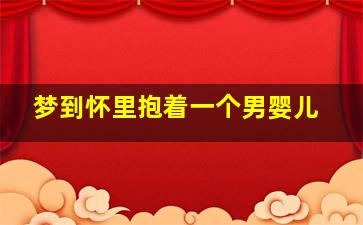 梦到怀里抱着一个男婴儿